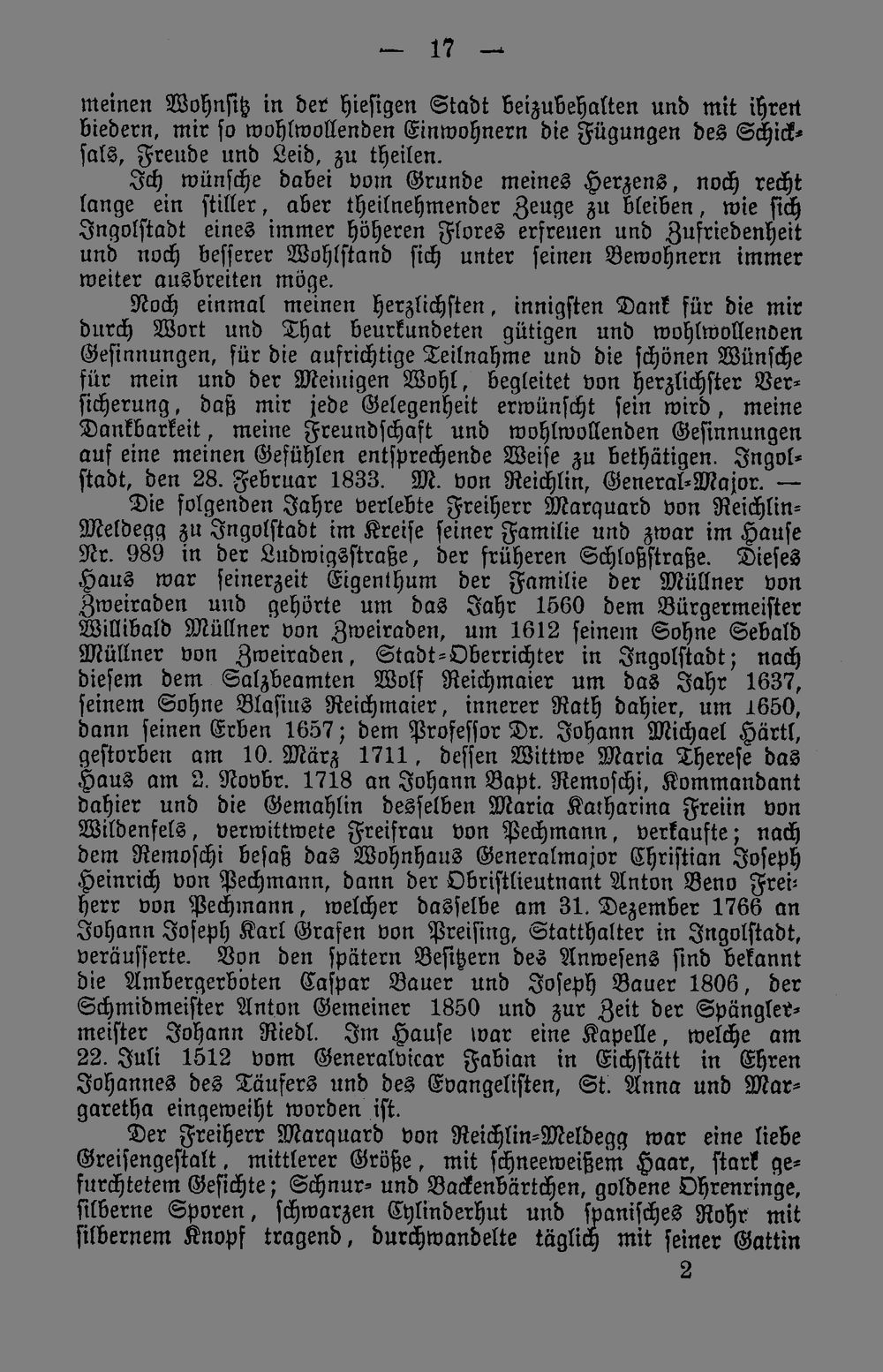 — 17 —

meinen Wohnsitz in der hiesigen Stadt beizubehalten und mit ihren biedern, mir so wohlwollenden Einwohnern die Fügungen des Schicksals, Freude und Leid, zu theilen.

Ich wünsche dabei vom Grunde meines Herzens, noch recht lange ein stiller, aber theilnehmender Zeuge zu bleiben, wie sich Ingolstadt eines immer höheren Flores erfreuen und Zufriedenheit und noch besserer Wohlstand sich unter seinen Bewohnern immer weiter ausbreiten möge.

Noch einmal meinen herzlichsten, innigsten Dank für die mir durch Wort und That beurkundeten gütigen und wohlwollenden Gesinnungen, für die aufrichtige Teilnahme und die schönen Wünsche für mein und der Meinigen Wohl, begleitet von herzlichster Versicherung, daß mir jede Gelegenheit erwünscht sein wird, meine Dankbarkeit, meine Freundschaft und wohlwollenden Gesinnungen auf eine meinen Gefühlen entsprechende Weise zu bethätigen. Ingolstadt, den 28. Februar 1833. M. von Reichlin, General-Major. —

Die folgenden Jahre verlebte Freiherr Marquard von Reichlin-Meldegg zu Ingolstadt im Kreise seiner Familie und zwar im Hause Nr. 989 in der Ludwigsstraße, der früheren Schloßstraße. Dieses Haus war seinerzeit Eigenthum der Familie der Müllner von Zweiraden und gehörte um das Jahr 1560 dem Bürgermeister Willibald Müllner von Zweiraden, um 1612 seinem Sohne Sebald Müllner von Zweiraden, Stadt-Oberrichter in Ingolstadt; nach diesem dem Salzbeamten Wolf Reichmaier um das Jahr 1637, seinem Sohne Blasius Reichmaier, innerer Rath dahier, um 1650, dann seinen Erben 1657; dem Professor Dr. Johann Michael Härtl, gestorben am 10. März 1711, dessen Wittwe Maria Therese das Haus am 2. Novbr. 1718 an Johann Bapt. Remoschi, Kommandant dahier und die Gemahlin desselben Maria Katharina Freiin von Wildenfels, verwittwete Freifrau von Pechmann, verkaufte; nach dem Remoschi besaß das Wohnhaus Generalmajor Christian Joseph Heinrich von Pechmann, dann der Obristlieutnant Anton Beno Freiherr von Pechmann, welcher dasselbe am 31. Dezember 1766 an Johann Joseph Karl Grafen von Preising, Statthalter in Ingolstadt, veräusserte. Von den spätern Besitzern des Anwesens sind bekannt die Ambergerboten Caspar Bauer und Joseph Bauer 1806, der Schmidmeister Anton Gemeiner 1850 und zur Zeit der Spänglermeister Johann Riedl. Im Hause war eine Kapelle, welche am 22. Juli 1512 vom Generalvicar Fabian in Eichstätt in Ehren Johannes des Täufers und des Evangelisten, St. Anna und Margaretha eingeweiht worden ist.

Der Freiherr Marquard von Reichlin-Meldegg war eine liebe Greisengestalt, mittlerer Größe, mit schneeweißem Haar, stark gefurchtetem Gesichte; Schnur- und Backenbärtchen, goldene Ohrenringe, silberne Sporen, schwarzen Cylinderhut und spanisches Rohr mit silbernem Knopf tragend, durchwandelte täglich mit seiner Gattin

2